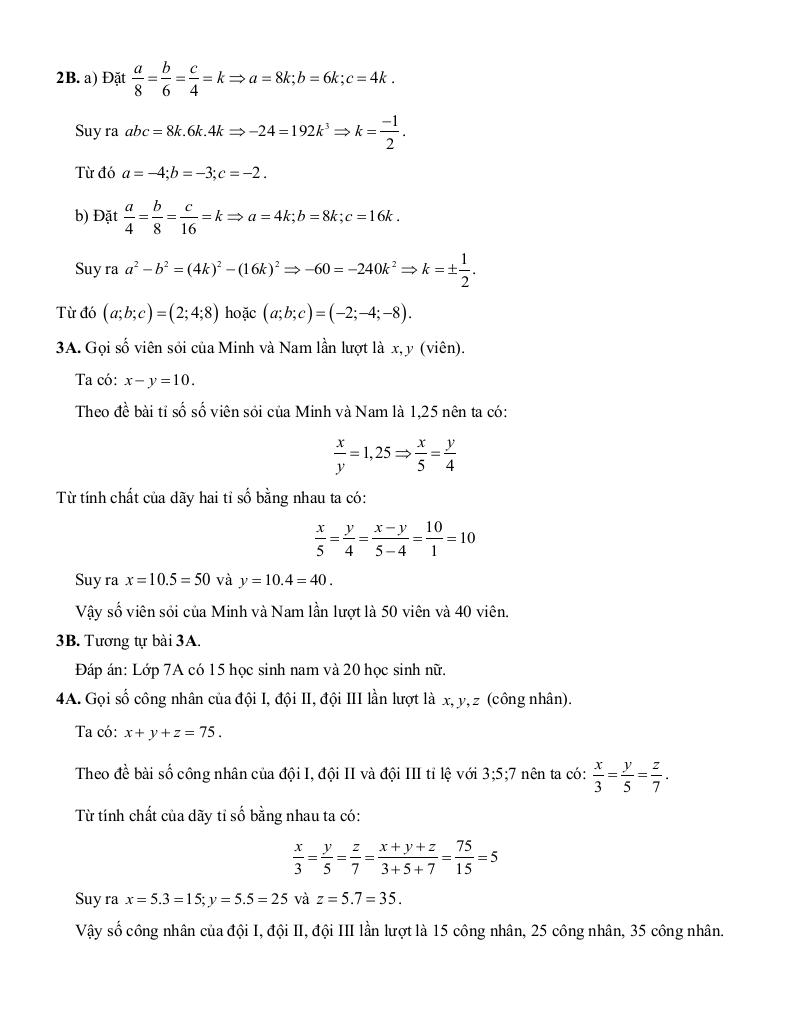 **2B.** a) Đặt $\frac{a}{8}=\frac{b}{6}=\frac{c}{4}=k \Rightarrow a=8k; b=6k; c=4k$.

Suy ra $abc=8k.6k.4k \Rightarrow -24=192k^3 \Rightarrow k=\frac{-1}{2}$.

Từ đó $a=-4; b=-3; c=-2$.

b) Đặt $\frac{a}{4}=\frac{b}{8}=\frac{c}{16}=k \Rightarrow a=4k; b=8k; c=16k$.

Suy ra $a^2-b^2=(4k)^2-(16k)^2 \Rightarrow -60=-240k^2 \Rightarrow k=\pm\frac{1}{2}$.

Từ đó $(a;b;c)=(2;4;8)$ hoặc $(a;b;c)=(-2;-4;-8)$.

**3A.** Gọi số viên sỏi của Minh và Nam lần lượt là $x, y$ (viên).

Ta có: $x-y=10$.

Theo đề bài tỉ số số viên sỏi của Minh và Nam là 1,25 nên ta có:

$\frac{x}{y}=1,25 \Rightarrow \frac{x}{5}=\frac{y}{4}$

Từ tính chất của dãy hai tỉ số bằng nhau ta có:

$\frac{x}{5}=\frac{y}{4}=\frac{x-y}{5-4}=\frac{10}{1}=10$

Suy ra $x=10.5=50$ và $y=10.4=40$.

Vậy số viên sỏi của Minh và Nam lần lượt là 50 viên và 40 viên.

**3B.** Tương tự bài **3A**.

Đáp án: Lớp 7A có 15 học sinh nam và 20 học sinh nữ.

**4A.** Gọi số công nhân của đội I, đội II, đội III lần lượt là $x, y, z$ (công nhân).

Ta có: $x+y+z=75$.

Theo đề bài số công nhân của đội I, đội II và đội III tỉ lệ với 3;5;7 nên ta có: $\frac{x}{3}=\frac{y}{5}=\frac{z}{7}$.

Từ tính chất của dãy tỉ số bằng nhau ta có:

$\frac{x}{3}=\frac{y}{5}=\frac{z}{7}=\frac{x+y+z}{3+5+7}=\frac{75}{15}=5$

Suy ra $x=5.3=15; y=5.5=25$ và $z=5.7=35$.

Vậy số công nhân của đội I, đội II, đội III lần lượt là 15 công nhân, 25 công nhân, 35 công nhân.